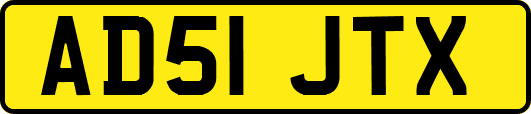 AD51 JTX